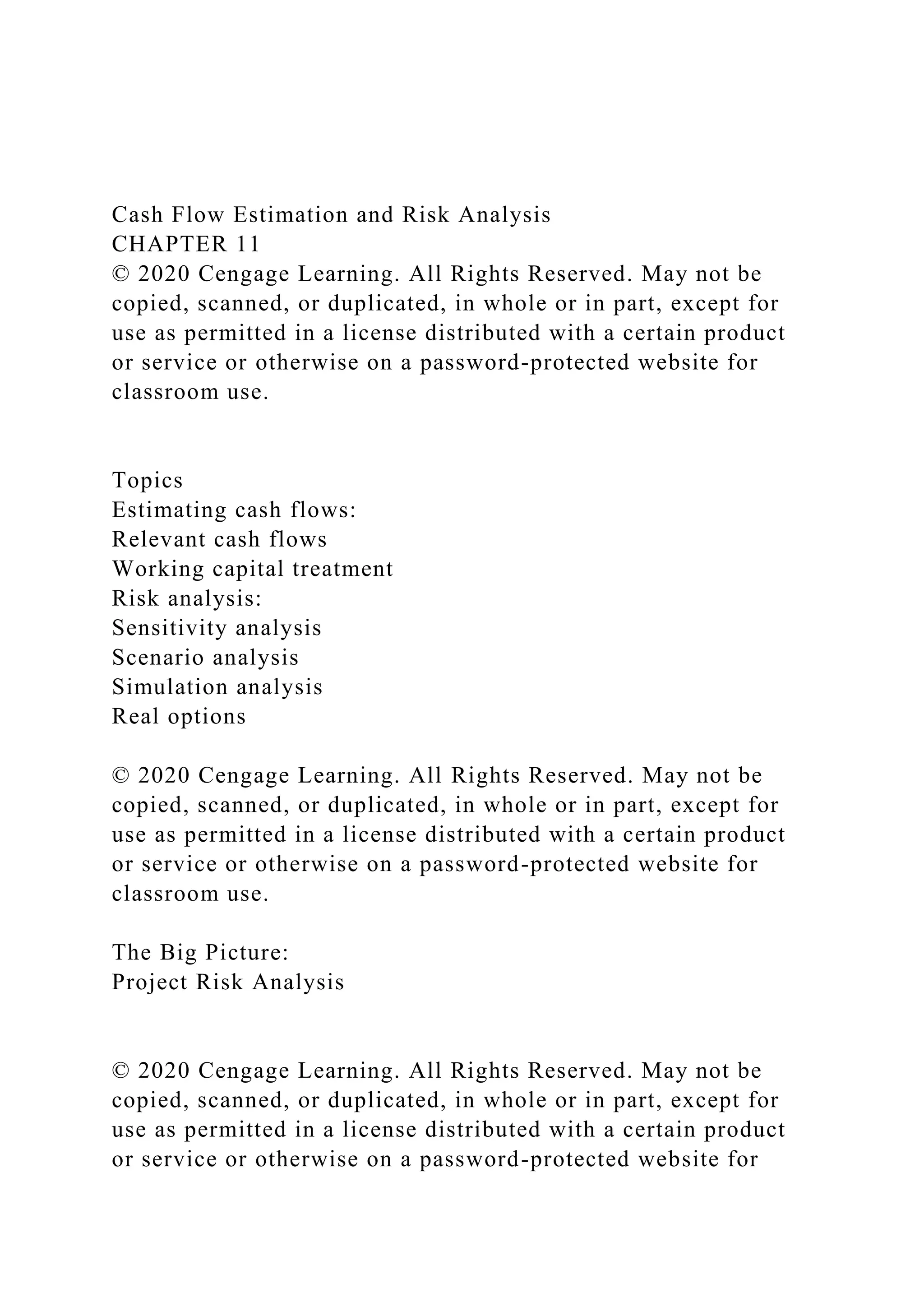 Cash Flow Estimation and Risk Analysis
CHAPTER 11
© 2020 Cengage Learning. All Rights Reserved. May not be copied, scanned, or duplicated, in whole or in part, except for use as permitted in a license distributed with a certain product or service or otherwise on a password-protected website for classroom use.

Topics
Estimating cash flows:
Relevant cash flows
Working capital treatment
Risk analysis:
Sensitivity analysis
Scenario analysis
Simulation analysis
Real options

© 2020 Cengage Learning. All Rights Reserved. May not be copied, scanned, or duplicated, in whole or in part, except for use as permitted in a license distributed with a certain product or service or otherwise on a password-protected website for classroom use.

The Big Picture:
Project Risk Analysis

© 2020 Cengage Learning. All Rights Reserved. May not be copied, scanned, or duplicated, in whole or in part, except for use as permitted in a license distributed with a certain product or service or otherwise on a password-protected website for